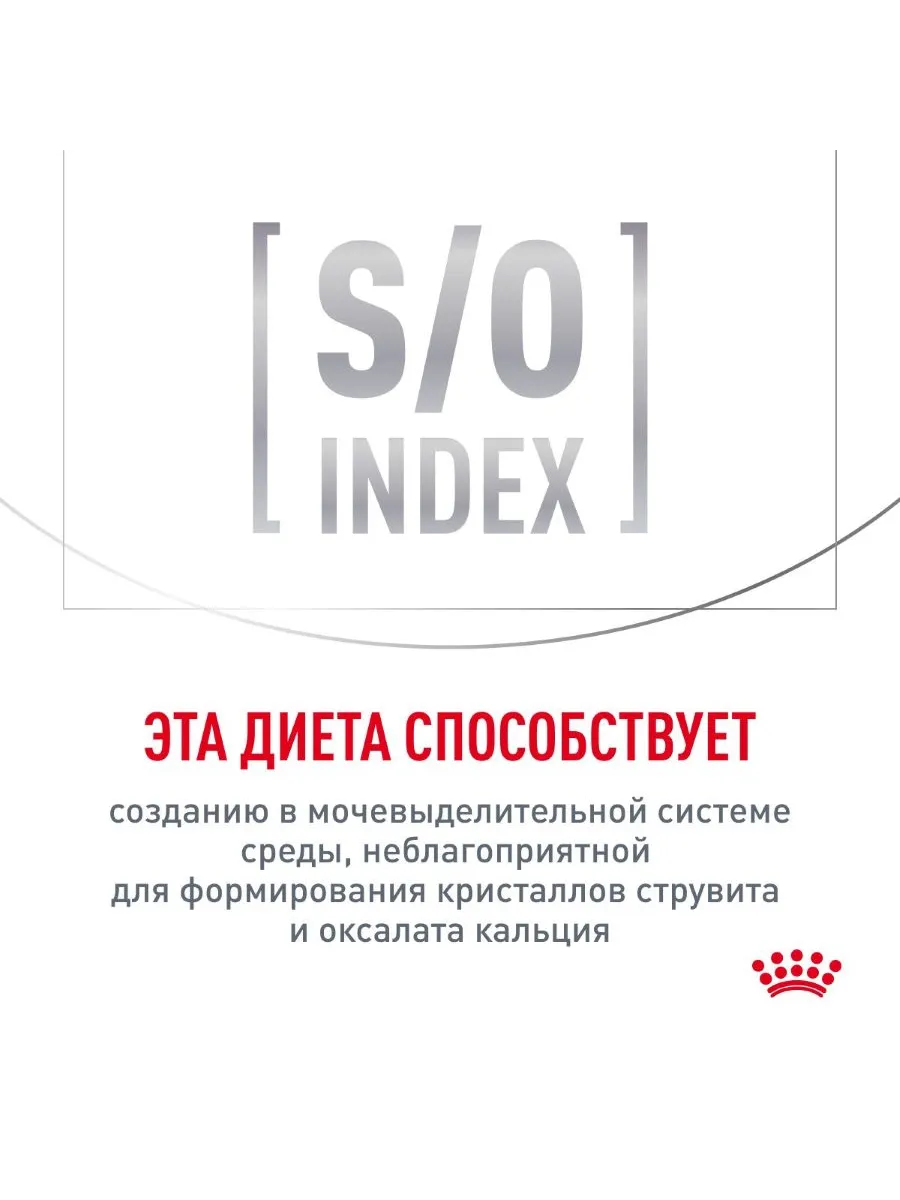 [ S/O INDEX ]

ЭТА ДИЕТА СПОСОБСТВУЕТ

созданию в мочевыделительной системе среды, неблагоприятной для формирования кристаллов струвита и оксалата кальция